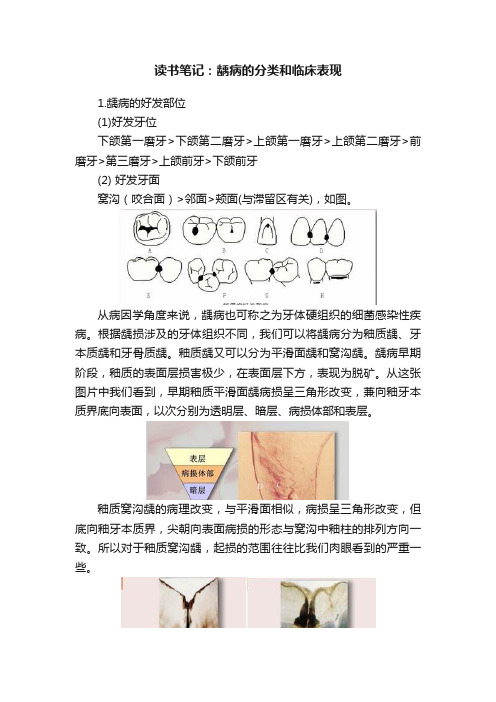 读书笔记：龋病的分类和临床表现

1.龋病的好发部位

(1)好发牙位

下颌第一磨牙>下颌第二磨牙>上颌第一磨牙>上颌第二磨牙>前磨牙>第三磨牙>上颌前牙>下颌前牙

(2) 好发牙面

窝沟（咬合面）>邻面>颊面(与滞留区有关)，如图。

A B C D E F G H

从病因学角度来说，龋病也可称之为牙体硬组织的细菌感染性疾病。根据龋损涉及的牙体组织不同，我们可以将龋病分为釉质龋、牙本质龋和牙骨质龋。釉质龋又可以分为平滑面龋和窝沟龋。龋病早期阶段，釉质的表面层损害极少，在表面层下方，表现为脱矿。从这张图片中我们看到，早期釉质平滑面龋病损呈三角形改变，兼向釉牙本质界底向表面，以次分别为透明层、暗层、病损体部和表层。

表层
病损体部
暗层

釉质窝沟龋的病理改变，与平滑面相似，病损呈三角形改变，但底向釉牙本质界，尖朝向表面病损的形态与窝沟中釉柱的排列方向一致。所以对于釉质窝沟龋，起损的范围往往比我们肉眼看到的严重一些。